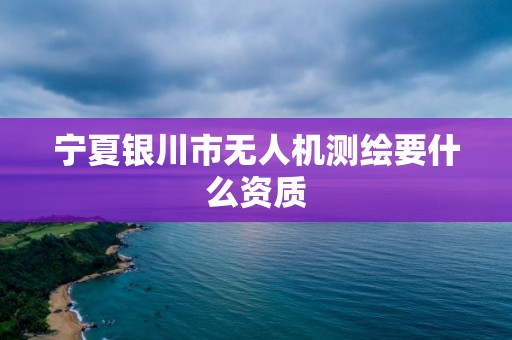 宁夏银川市无人机测绘要什么资质